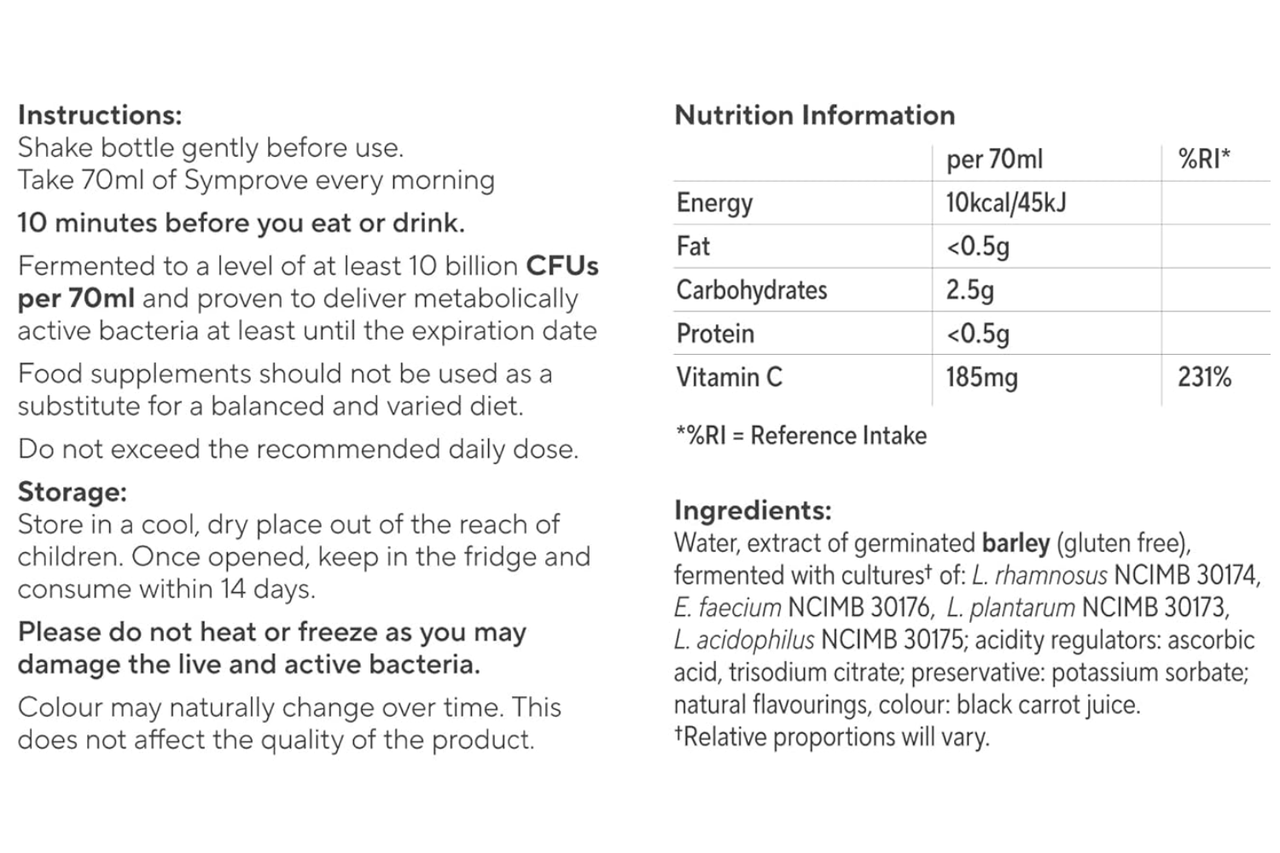 Instructions:
Shake bottle gently before use.
Take 70ml of Symprove every morning

10 minutes before you eat or drink.

Fermented to a level of at least 10 billion CFUs per 70ml and proven to deliver metabolically active bacteria at least until the expiration date

Food supplements should not be used as a substitute for a balanced and varied diet.

Do not exceed the recommended daily dose.

Storage:
Store in a cool, dry place out of the reach of children. Once opened, keep in the fridge and consume within 14 days.

Please do not heat or freeze as you may damage the live and active bacteria.

Colour may naturally change over time. This does not affect the quality of the product.

Nutrition Information

| | per 70ml | %RI* |
|---|---|---|
| Energy | 10kcal/45kJ | |
| Fat | <0.5g | |
| Carbohydrates | 2.5g | |
| Protein | <0.5g | |
| Vitamin C | 185mg | 231% |

*%RI = Reference Intake

Ingredients:
Water, extract of germinated barley (gluten free), fermented with cultures† of: L. rhamnosus NCIMB 30174, E. faecium NCIMB 30176, L. plantarum NCIMB 30173, L. acidophilus NCIMB 30175; acidity regulators: ascorbic acid, trisodium citrate; preservative: potassium sorbate; natural flavourings, colour: black carrot juice.
†Relative proportions will vary.